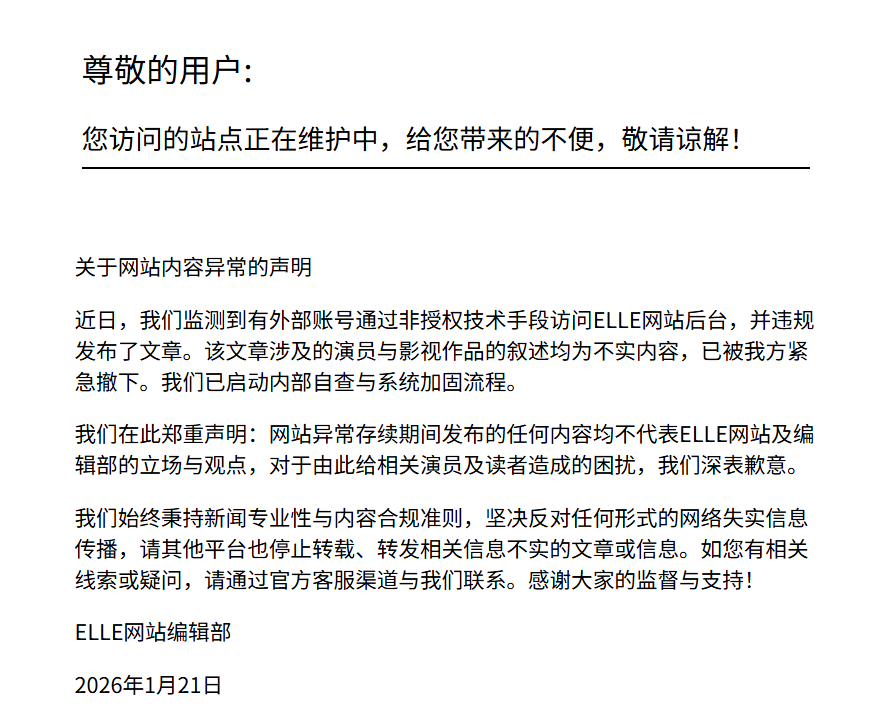 尊敬的用户:

您访问的站点正在维护中，给您带来的不便，敬请谅解！

关于网站内容异常的声明

近日，我们监测到有外部账号通过非授权技术手段访问ELLE网站后台，并违规发布了文章。该文章涉及的演员与影视作品的叙述均为不实内容，已被我方紧急撤下。我们已启动内部自查与系统加固流程。

我们在此郑重声明：网站异常存续期间发布的任何内容均不代表ELLE网站及编辑部的立场与观点，对于由此给相关演员及读者造成的困扰，我们深表歉意。

我们始终秉持新闻专业性与内容合规准则，坚决反对任何形式的网络失实信息传播，请其他平台也停止转载、转发相关信息不实的文章或信息。如您有相关线索或疑问，请通过官方客服渠道与我们联系。感谢大家的监督与支持！

ELLE网站编辑部

2026年1月21日